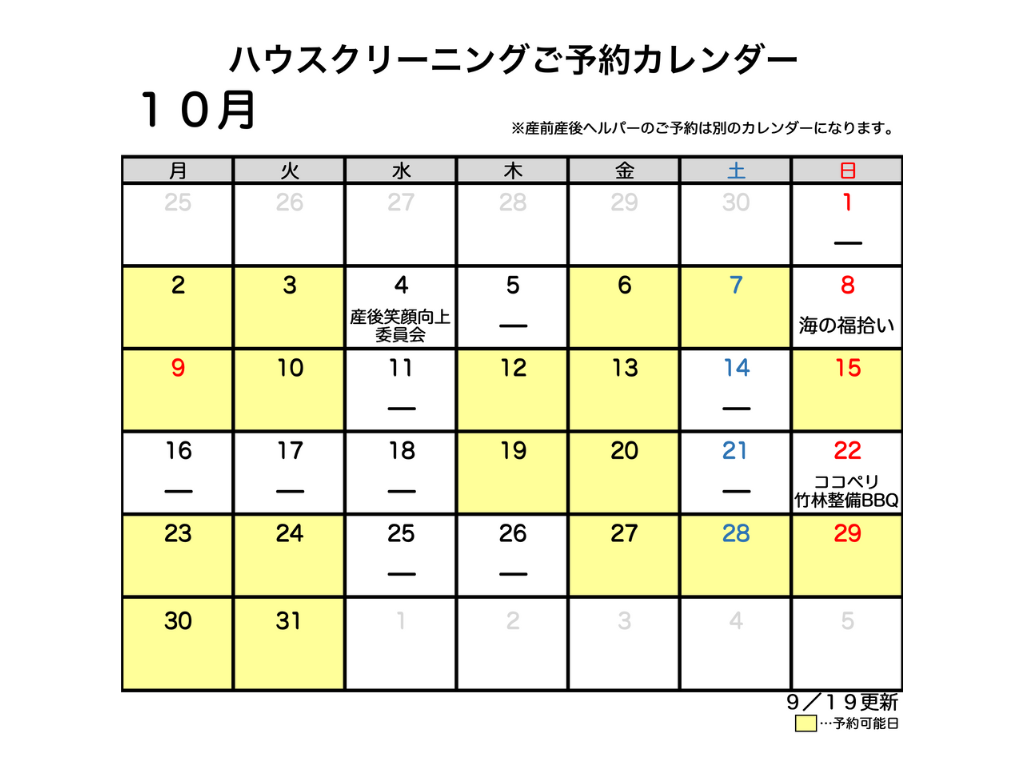 ハウスクリーニングご予約カレンダー

１０月

※産前産後ヘルパーのご予約は別のカレンダーになります。

| 月 | 火 | 水 | 木 | 金 | 土 | 日 |
|---|---|---|---|---|---|---|
| 25 | 26 | 27 | 28 | 29 | 30 | 1 — |
| 2 | 3 | 4 産後笑顔向上委員会 | 5 — | 6 | 7 | 8 海の福拾い |
| 9 | 10 | 11 — | 12 | 13 | 14 — | 15 |
| 16 — | 17 — | 18 — | 19 | 20 | 21 — | 22 ココペリ 竹林整備BBQ |
| 23 | 24 | 25 — | 26 — | 27 | 28 | 29 |
| 30 | 31 | 1 | 2 | 3 | 4 | 5 |

９／１９更新

…予約可能日